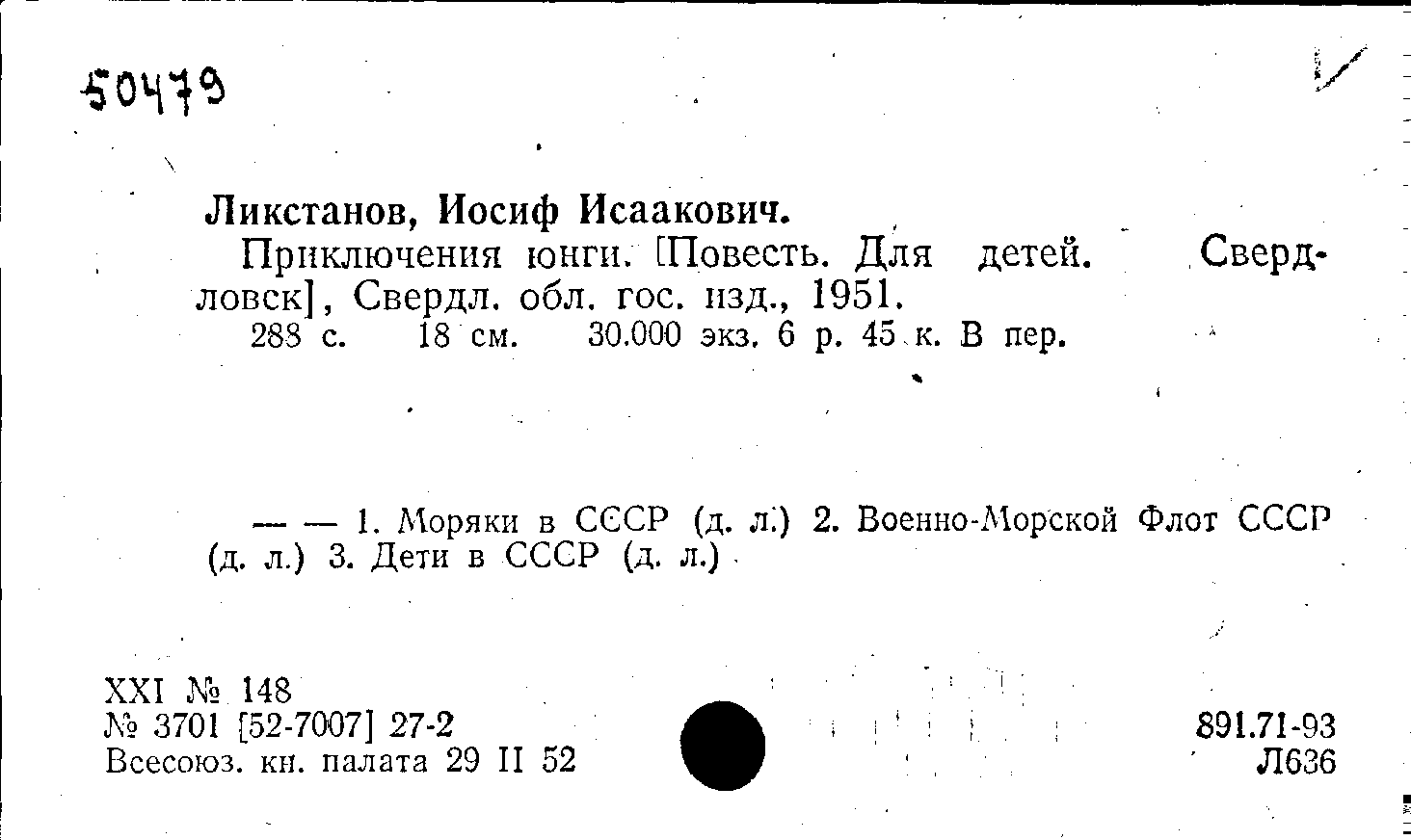 50479

Ликстанов, Иосиф Исаакович.

Приключения юнги. [Повесть. Для детей. Свердловск], Свердл. обл. гос. изд., 1951.

288 с. 18 см. 30.000 экз. 6 р. 45 к. В пер.

— — 1. Моряки в СССР (д. л.) 2. Военно-Морской Флот СССР (д. л.) 3. Дети в СССР (д. л.)

XXI № 148
№ 3701 [52-7007] 27-2
Всесоюз. кн. палата 29 II 52

891.71-93
Л636